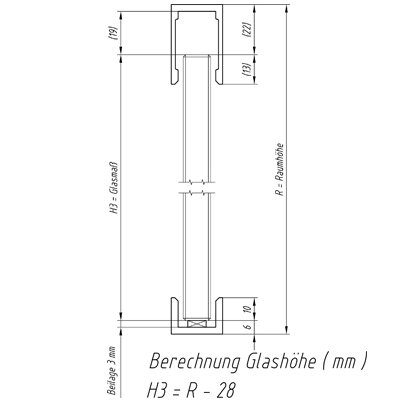 (19)

(22)

(13)

H3 = Glasmaß

R = Raumhöhe

10

6

Beilage 3 mm

Berechnung Glashöhe ( mm )

H3 = R - 28